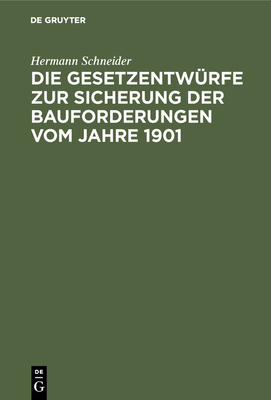 DE GRUYTER

Hermann Schneider

DIE GESETZENTWÜRFE ZUR SICHERUNG DER BAUFORDERUNGEN VOM JAHRE 1901

DE G